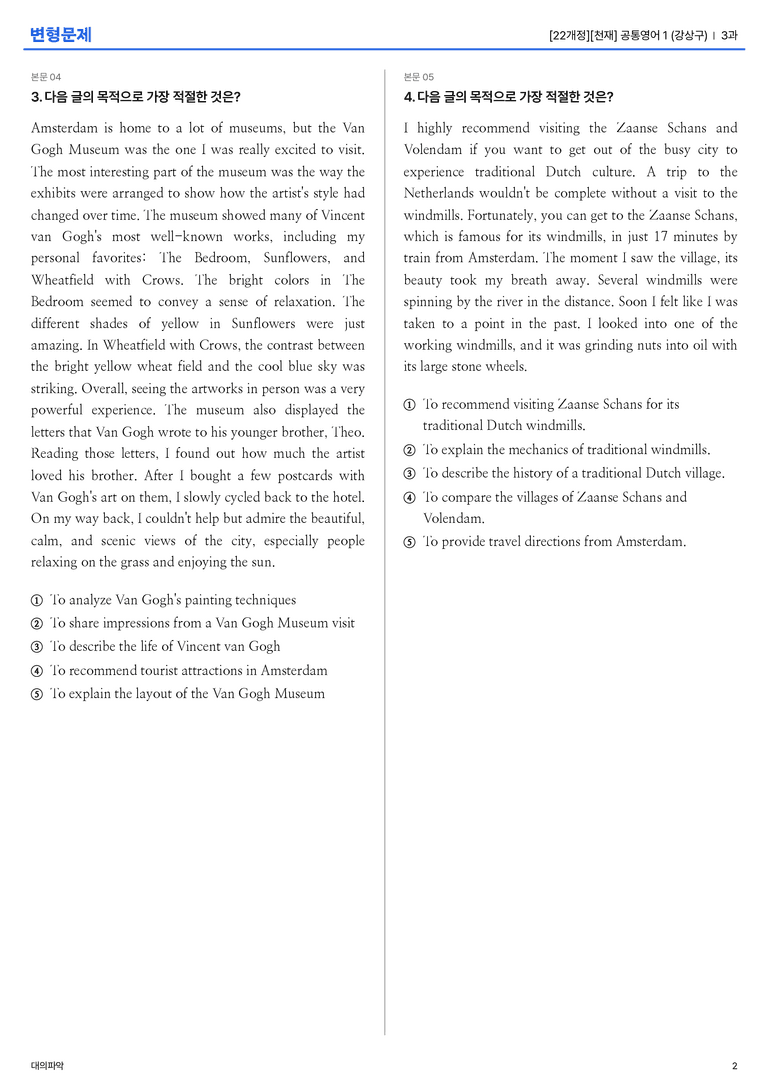 변형문제

[22개정][천재] 공통영어 1 (강상구) | 3과

본문 04

3. 다음 글의 목적으로 가장 적절한 것은?

Amsterdam is home to a lot of museums, but the Van Gogh Museum was the one I was really excited to visit. The most interesting part of the museum was the way the exhibits were arranged to show how the artist's style had changed over time. The museum showed many of Vincent van Gogh's most well-known works, including my personal favorites: The Bedroom, Sunflowers, and Wheatfield with Crows. The bright colors in The Bedroom seemed to convey a sense of relaxation. The different shades of yellow in Sunflowers were just amazing. In Wheatfield with Crows, the contrast between the bright yellow wheat field and the cool blue sky was striking. Overall, seeing the artworks in person was a very powerful experience. The museum also displayed the letters that Van Gogh wrote to his younger brother, Theo. Reading those letters, I found out how much the artist loved his brother. After I bought a few postcards with Van Gogh's art on them, I slowly cycled back to the hotel. On my way back, I couldn't help but admire the beautiful, calm, and scenic views of the city, especially people relaxing on the grass and enjoying the sun.

① To analyze Van Gogh's painting techniques
② To share impressions from a Van Gogh Museum visit
③ To describe the life of Vincent van Gogh
④ To recommend tourist attractions in Amsterdam
⑤ To explain the layout of the Van Gogh Museum

본문 05

4. 다음 글의 목적으로 가장 적절한 것은?

I highly recommend visiting the Zaanse Schans and Volendam if you want to get out of the busy city to experience traditional Dutch culture. A trip to the Netherlands wouldn't be complete without a visit to the windmills. Fortunately, you can get to the Zaanse Schans, which is famous for its windmills, in just 17 minutes by train from Amsterdam. The moment I saw the village, its beauty took my breath away. Several windmills were spinning by the river in the distance. Soon I felt like I was taken to a point in the past. I looked into one of the working windmills, and it was grinding nuts into oil with its large stone wheels.

① To recommend visiting Zaanse Schans for its traditional Dutch windmills.
② To explain the mechanics of traditional windmills.
③ To describe the history of a traditional Dutch village.
④ To compare the villages of Zaanse Schans and Volendam.
⑤ To provide travel directions from Amsterdam.

대의파악

2